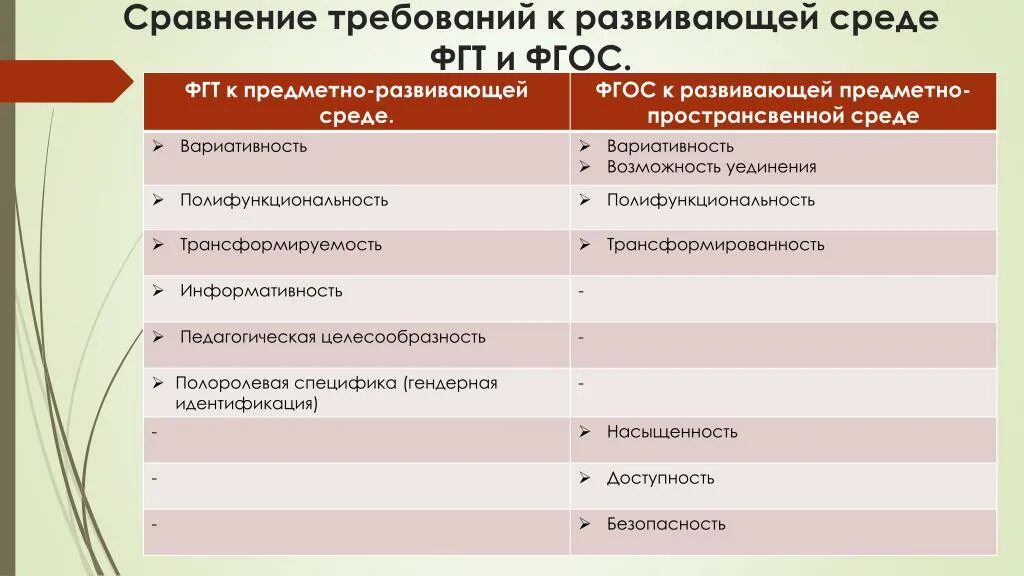 Сравнение требований к развивающей среде ФГТ и ФГОС.

| ФГТ к предметно-развивающей среде. | ФГОС к развивающей предметно-пространсвенной среде |
|---|---|
| ➢ Вариативность | ➢ Вариативность ➢ Возможность уединения |
| ➢ Полифункциональность | ➢ Полифункциональность |
| ➢ Трансформируемость | ➢ Трансформированность |
| ➢ Информативность | - |
| ➢ Педагогическая целесообразность | - |
| ➢ Полоролевая специфика (гендерная идентификация) | - |
| - | ➢ Насыщенность |
| - | ➢ Доступность |
| - | ➢ Безопасность |